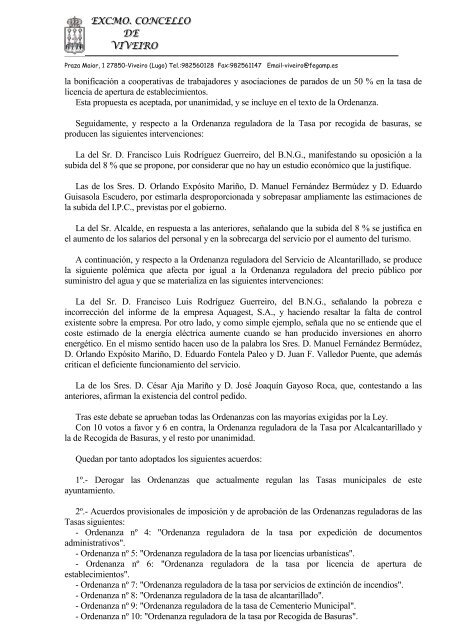 EXCMO. CONCELLO
DE
VIVEIRO

Praza Maior, 1 27850-Viveiro (Lugo) Tel.:982560128 Fax:982561147 Email-viveiro@fegamp.es

la bonificación a cooperativas de trabajadores y asociaciones de parados de un 50 % en la tasa de licencia de apertura de establecimientos.
Esta propuesta es aceptada, por unanimidad, y se incluye en el texto de la Ordenanza.

Seguidamente, y respecto a la Ordenanza reguladora de la Tasa por recogida de basuras, se producen las siguientes intervenciones:

La del Sr. D. Francisco Luis Rodríguez Guerreiro, del B.N.G., manifestando su oposición a la subida del 8 % que se propone, por considerar que no hay un estudio económico que la justifique.

Las de los Sres. D. Orlando Expósito Mariño, D. Manuel Fernández Bermúdez y D. Eduardo Guisasola Escudero, por estimarla desproporcionada y sobrepasar ampliamente las estimaciones de la subida del I.P.C., previstas por el gobierno.

La del Sr. Alcalde, en respuesta a las anteriores, señalando que la subida del 8 % se justifica en el aumento de los salarios del personal y en la sobrecarga del servicio por el aumento del turismo.

A continuación, y respecto a la Ordenanza reguladora del Servicio de Alcantarillado, se produce la siguiente polémica que afecta por igual a la Ordenanza reguladora del precio público por suministro del agua y que se materializa en las siguientes intervenciones:

La del Sr. D. Francisco Luis Rodríguez Guerreiro, del B.N.G., señalando la pobreza e incorrección del informe de la empresa Aquagest, S.A., y haciendo resaltar la falta de control existente sobre la empresa. Por otro lado, y como simple ejemplo, señala que no se entiende que el coste estimado de la energía eléctrica aumente cuando se han producido inversiones en ahorro energético. En el mismo sentido hacen uso de la palabra los Sres. D. Manuel Fernández Bermúdez, D. Orlando Expósito Mariño, D. Eduardo Fontela Paleo y D. Juan F. Valledor Puente, que además critican el deficiente funcionamiento del servicio.

La de los Sres. D. César Aja Mariño y D. José Joaquín Gayoso Roca, que, contestando a las anteriores, afirman la existencia del control pedido.

Tras este debate se aprueban todas las Ordenanzas con las mayorías exigidas por la Ley.
Con 10 votos a favor y 6 en contra, la Ordenanza reguladora de la Tasa por Alcalcantarillado y la de Recogida de Basuras, y el resto por unanimidad.

Quedan por tanto adoptados los siguientes acuerdos:

1º.- Derogar las Ordenanzas que actualmente regulan las Tasas municipales de este ayuntamiento.

2º.- Acuerdos provisionales de imposición y de aprobación de las Ordenanzas reguladoras de las Tasas siguientes:
- Ordenanza nº 4: "Ordenanza reguladora de la tasa por expedición de documentos administrativos".
- Ordenanza nº 5: "Ordenanza reguladora de la tasa por licencias urbanísticas".
- Ordenanza nº 6: "Ordenanza reguladora de la tasa por licencia de apertura de establecimientos".
- Ordenanza nº 7: "Ordenanza reguladora de la tasa por servicios de extinción de incendios".
- Ordenanza nº 8: "Ordenanza reguladora de la tasa de alcantarillado".
- Ordenanza nº 9: "Ordenanza reguladora de la tasa de Cementerio Municipal".
- Ordenanza nº 10: "Ordenanza reguladora de la tasa por Recogida de Basuras".